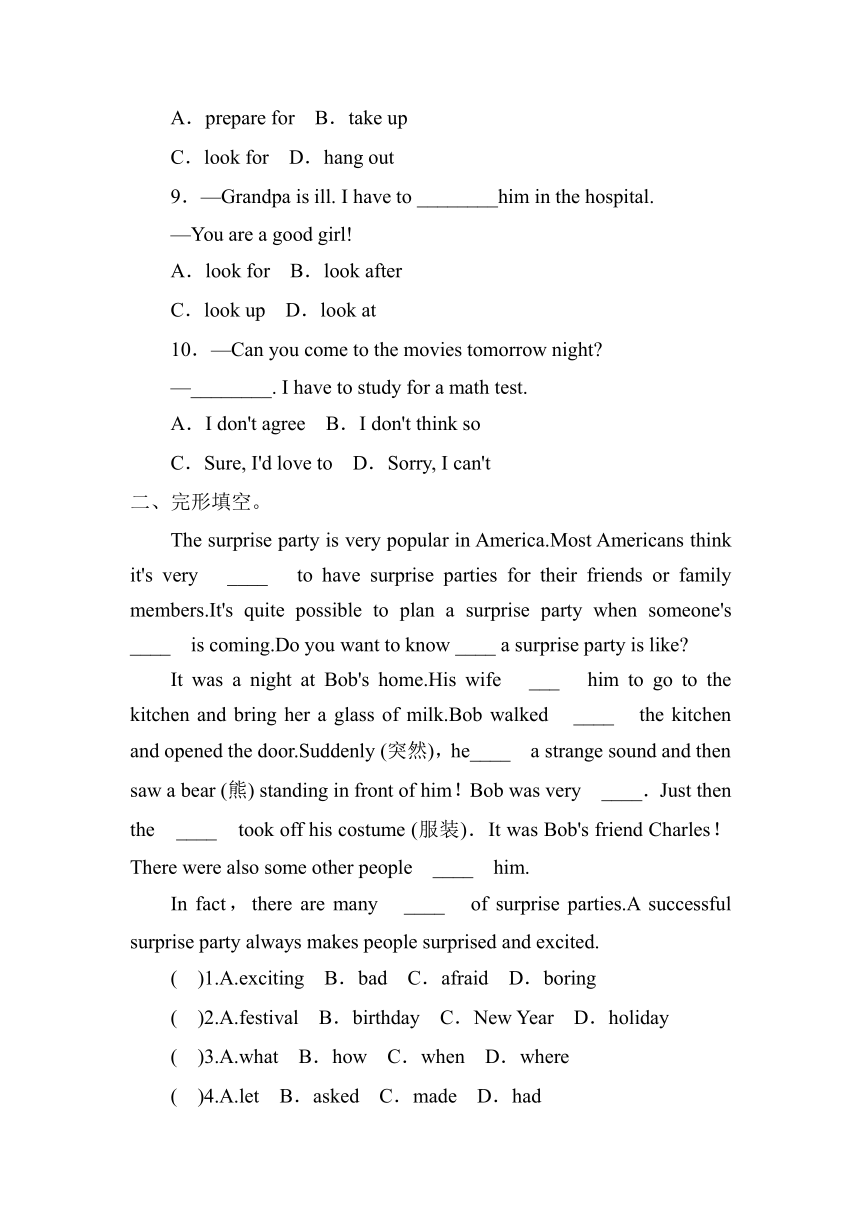 A．prepare for　B．take up

C．look for　D．hang out

9．—Grandpa is ill. I have to ________him in the hospital.

—You are a good girl!

A．look for　B．look after

C．look up　D．look at

10．—Can you come to the movies tomorrow night?

—________. I have to study for a math test.

A．I don't agree　B．I don't think so

C．Sure, I'd love to　D．Sorry, I can't

二、完形填空。

The surprise party is very popular in America.Most Americans think it's very ____ to have surprise parties for their friends or family members.It's quite possible to plan a surprise party when someone's ____ is coming.Do you want to know ____ a surprise party is like?

It was a night at Bob's home.His wife ___ him to go to the kitchen and bring her a glass of milk.Bob walked ____ the kitchen and opened the door.Suddenly (突然)，he____ a strange sound and then saw a bear (熊) standing in front of him！Bob was very ____．Just then the ____ took off his costume (服装)．It was Bob's friend Charles！There were also some other people ____ him.

In fact，there are many ____ of surprise parties.A successful surprise party always makes people surprised and excited.

(　)1.A.exciting　B．bad　C．afraid　D．boring

(　)2.A.festival　B．birthday　C．New Year　D．holiday

(　)3.A.what　B．how　C．when　D．where

(　)4.A.let　B．asked　C．made　D．had